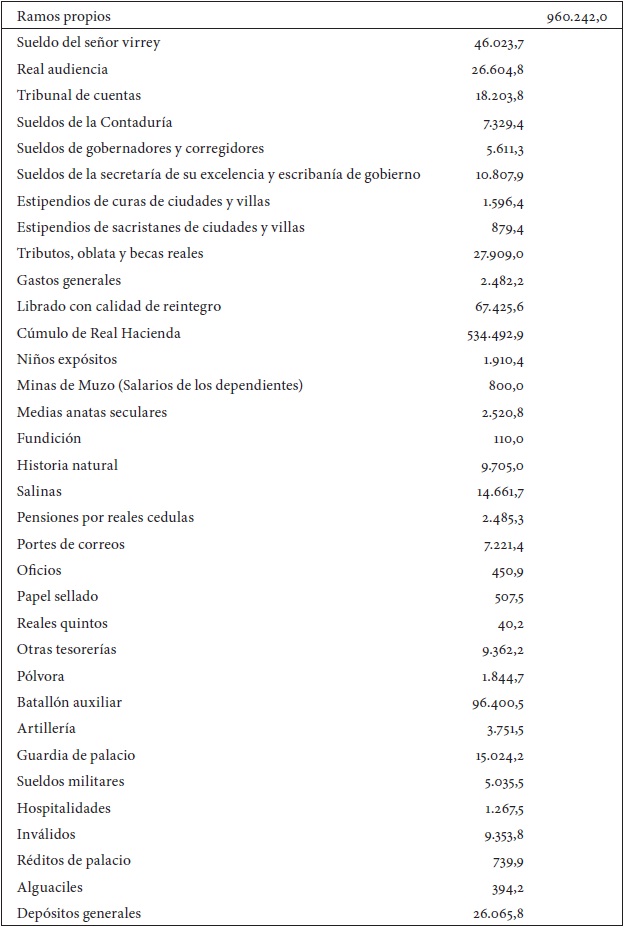 | Ramos propios | | 960.242,0 |
|---|---|---|
| Sueldo del señor virrey | 46.023,7 | |
| Real audiencia | 26.604,8 | |
| Tribunal de cuentas | 18.203,8 | |
| Sueldos de la Contaduría | 7.329,4 | |
| Sueldos de gobernadores y corregidores | 5.611,3 | |
| Sueldos de la secretaría de su excelencia y escribanía de gobierno | 10.807,9 | |
| Estipendios de curas de ciudades y villas | 1.596,4 | |
| Estipendios de sacristanes de ciudades y villas | 879,4 | |
| Tributos, oblata y becas reales | 27.909,0 | |
| Gastos generales | 2.482,2 | |
| Librado con calidad de reintegro | 67.425,6 | |
| Cúmulo de Real Hacienda | 534.492,9 | |
| Niños expósitos | 1.910,4 | |
| Minas de Muzo (Salarios de los dependientes) | 800,0 | |
| Medias anatas seculares | 2.520,8 | |
| Fundición | 110,0 | |
| Historia natural | 9.705,0 | |
| Salinas | 14.661,7 | |
| Pensiones por reales cedulas | 2.485,3 | |
| Portes de correos | 7.221,4 | |
| Oficios | 450,9 | |
| Papel sellado | 507,5 | |
| Reales quintos | 40,2 | |
| Otras tesorerías | 9.362,2 | |
| Pólvora | 1.844,7 | |
| Batallón auxiliar | 96.400,5 | |
| Artillería | 3.751,5 | |
| Guardia de palacio | 15.024,2 | |
| Sueldos militares | 5.035,5 | |
| Hospitalidades | 1.267,5 | |
| Inválidos | 9.353,8 | |
| Réditos de palacio | 739,9 | |
| Alguaciles | 394,2 | |
| Depósitos generales | 26.065,8 | |